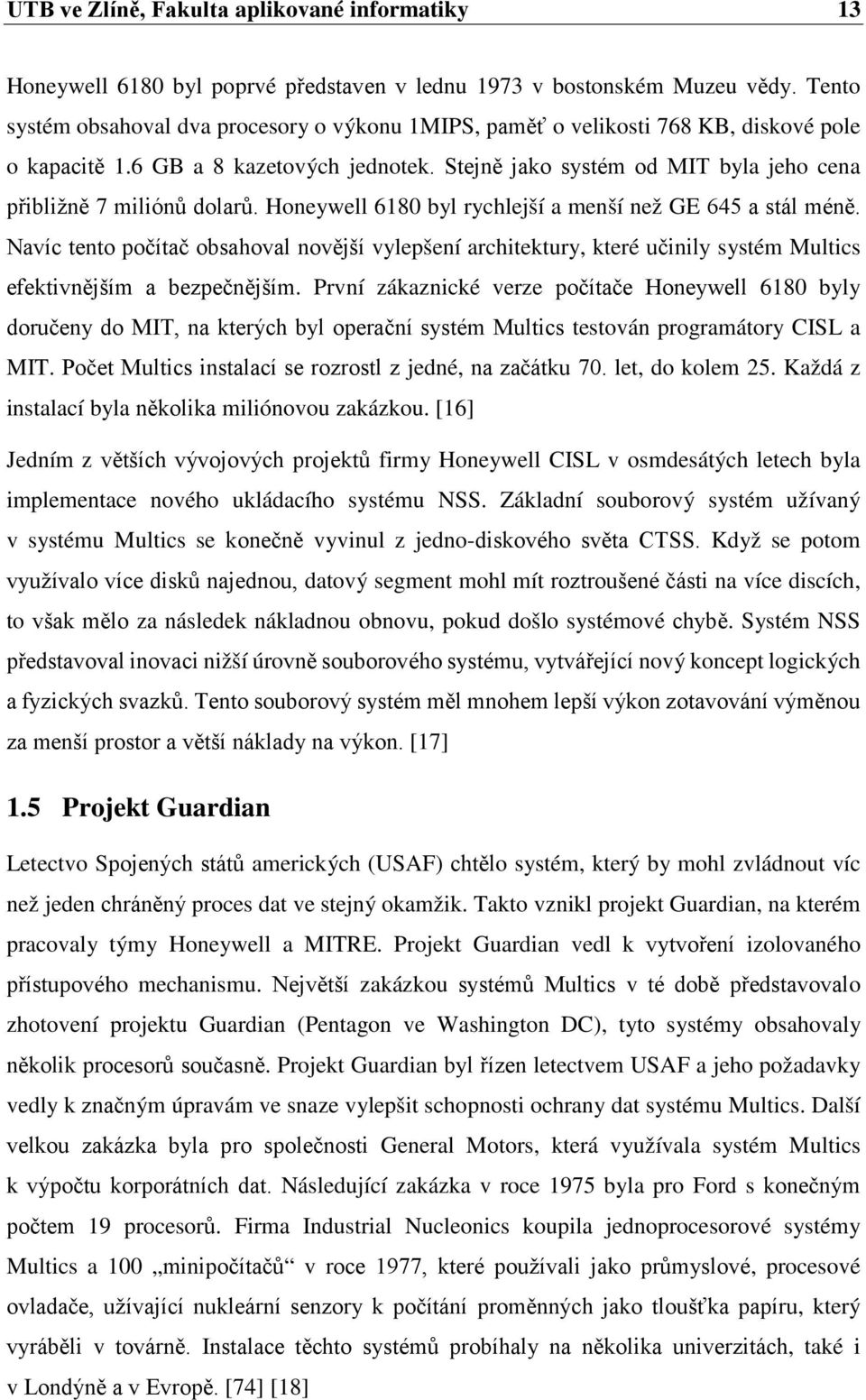 UTB ve Zlíně, Fakulta aplikované informatiky 13

Honeywell 6180 byl poprvé představen v lednu 1973 v bostonském Muzeu vědy. Tento systém obsahoval dva procesory o výkonu 1MIPS, paměť o velikosti 768 KB, diskové pole o kapacitě 1.6 GB a 8 kazetových jednotek. Stejně jako systém od MIT byla jeho cena přibližně 7 miliónů dolarů. Honeywell 6180 byl rychlejší a menší než GE 645 a stál méně. Navíc tento počítač obsahoval novější vylepšení architektury, které učinily systém Multics efektivnějším a bezpečnějším. První zákaznické verze počítače Honeywell 6180 byly doručeny do MIT, na kterých byl operační systém Multics testován programátory CISL a MIT. Počet Multics instalací se rozrostl z jedné, na začátku 70. let, do kolem 25. Každá z instalací byla několika miliónovou zakázkou. [16]

Jedním z větších vývojových projektů firmy Honeywell CISL v osmdesátých letech byla implementace nového ukládacího systému NSS. Základní souborový systém užívaný v systému Multics se konečně vyvinul z jedno-diskového světa CTSS. Když se potom využívalo více disků najednou, datový segment mohl mít roztroušené části na více discích, to však mělo za následek nákladnou obnovu, pokud došlo systémové chybě. Systém NSS představoval inovaci nižší úrovně souborového systému, vytvářející nový koncept logických a fyzických svazků. Tento souborový systém měl mnohem lepší výkon zotavování výměnou za menší prostor a větší náklady na výkon. [17]

1.5 Projekt Guardian

Letectvo Spojených států amerických (USAF) chtělo systém, který by mohl zvládnout víc než jeden chráněný proces dat ve stejný okamžik. Takto vznikl projekt Guardian, na kterém pracovaly týmy Honeywell a MITRE. Projekt Guardian vedl k vytvoření izolovaného přístupového mechanismu. Největší zakázkou systémů Multics v té době představovalo zhotovení projektu Guardian (Pentagon ve Washington DC), tyto systémy obsahovaly několik procesorů současně. Projekt Guardian byl řízen letectvem USAF a jeho požadavky vedly k značným úpravám ve snaze vylepšit schopnosti ochrany dat systému Multics. Další velkou zakázka byla pro společnosti General Motors, která využívala systém Multics k výpočtu korporátních dat. Následující zakázka v roce 1975 byla pro Ford s konečným počtem 19 procesorů. Firma Industrial Nucleonics koupila jednoprocesorové systémy Multics a 100 „minipočítačů“ v roce 1977, které používali jako průmyslové ovladače, užívající nukleární senzory k počítání proměnných jako tloušťka papíru, který vyráběli v továrně. Instalace těchto systémů probíhaly na několika univerzitách, také i v Londýně a v Evropě. [74] [18]